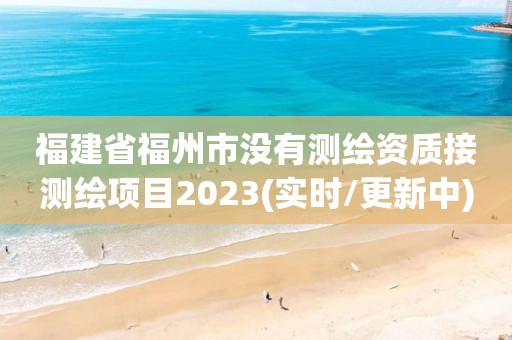 福建省福州市没有测绘资质接测绘项目2023(实时/更新中)